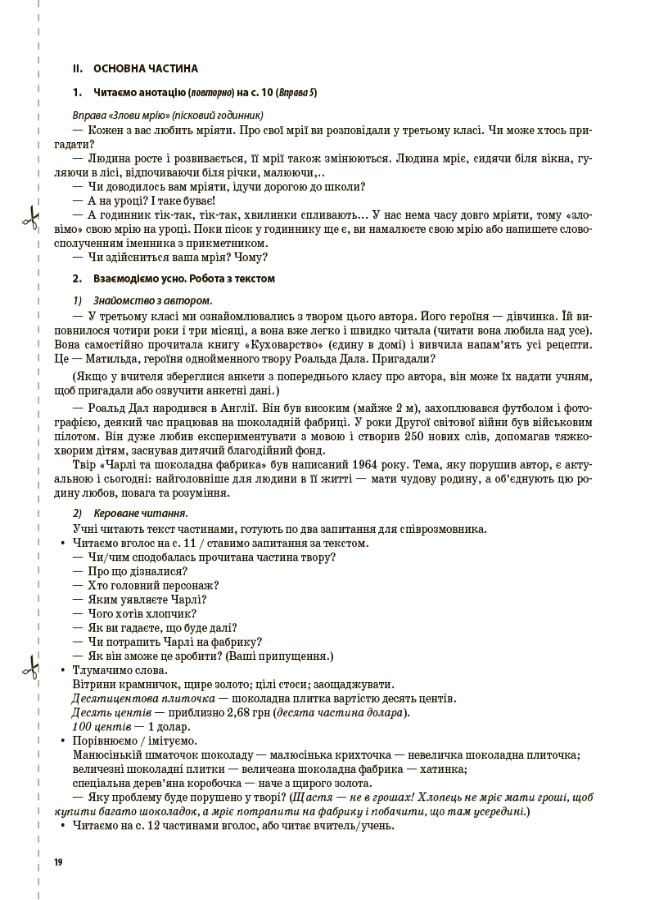 II. ОСНОВНА ЧАСТИНА

1. Читаємо анотацію (повторно) на с. 10 (Вправа 5)

Вправа «Злови мрію» (пісковий годинник)

— Кожен з вас любить мріяти. Про свої мрії ви розповідали у третьому класі. Чи може хтось пригадати?

— Людина росте і розвивається, її мрії також змінюються. Людина мріє, сидячи біля вікна, гуляючи в лісі, відпочиваючи біля річки, малюючи,..

— Чи доводилось вам мріяти, ідучи дорогою до школи?

— А на уроці? І таке буває!

— А годинник тік-так, тік-так, хвилинки спливають... У нас нема часу довго мріяти, тому «зловімо» свою мрію на уроці. Поки пісок у годиннику ще є, ви намалюєте свою мрію або напишете словосполученням іменника з прикметником.

— Чи здійсниться ваша мрія? Чому?

2. Взаємодіємо усно. Робота з текстом

1) Знайомство з автором.

— У третьому класі ми ознайомлювались з твором цього автора. Його героїня — дівчинка. Їй виповнилося чотири роки і три місяці, а вона вже легко і швидко читала (читати вона любила над усе). Вона самостійно прочитала книгу «Куховарство» (єдину в домі) і вивчила напам'ять усі рецепти. Це — Матильда, героїня однойменного твору Роальда Дала. Пригадали?

(Якщо у вчителя збереглися анкети з попереднього класу про автора, він може їх надати учням, щоб пригадали або озвучити анкетні дані.)

— Роальд Дал народився в Англії. Він був високим (майже 2 м), захоплювався футболом і фотографією, деякий час працював на шоколадній фабриці. У роки Другої світової війни був військовим пілотом. Він дуже любив експериментувати з мовою і створив 250 нових слів, допомагав тяжкохворим дітям, заснував дитячий благодійний фонд.

Твір «Чарлі та шоколадна фабрика» був написаний 1964 року. Тема, яку порушив автор, є актуальною і сьогодні: найголовніше для людини в її житті — мати чудову родину, а об'єднують цю родину любов, повага та розуміння.

2) Кероване читання.

Учні читають текст частинами, готують по два запитання для співрозмовника.

• Читаємо вголос на с. 11 / ставимо запитання за текстом.
— Чи/чим сподобалась прочитана частина твору?
— Про що дізналися?
— Хто головний персонаж?
— Яким уявляєте Чарлі?
— Чого хотів хлопчик?
— Як ви гадаєте, що буде далі?
— Чи потрапить Чарлі на фабрику?
— Як він зможе це зробити? (Ваші припущення.)

• Тлумачимо слова.
Вітрини крамничок, щире золото; цілі стоси; заощаджувати.
Десятицентова плиточка — шоколадна плитка вартістю десять центів.
Десять центів — приблизно 2,68 грн (десята частина долара).
100 центів — 1 долар.

• Порівнюємо / імітуємо.
Манюсінький шматочок шоколаду — малюсінька крихточка — невеличка шоколадна плиточка;
величезні шоколадні плитки — величезна шоколадна фабрика — хатинка;
спеціальна дерев'яна коробочка — наче з щирого золота.
— Яку проблему буде порушено у творі? (Щастя — не в грошах! Хлопець не мріє мати гроші, щоб купити багато шоколадок, а мріє потрапити на фабрику і побачити, що там усередині.)

• Читаємо на с. 12 частинами вголос, або читає вчитель/учень.

19